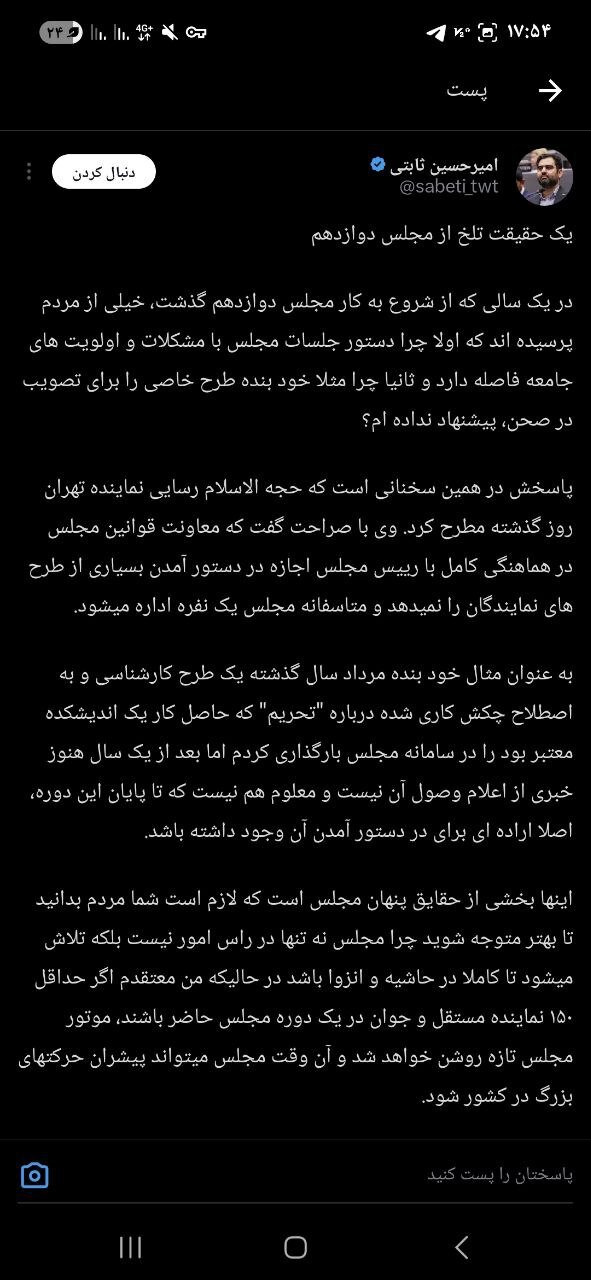 ۱۷:۵۴ ۲۴

پست

امیرحسین ثابتی
@sabeti_twt
دنبال کردن

یک حقیقت تلخ از مجلس دوازدهم

در یک سالی که از شروع به کار مجلس دوازدهم گذشت، خیلی از مردم پرسیده اند که اولا چرا دستور جلسات مجلس با مشکلات و اولویت های جامعه فاصله دارد و ثانیا چرا مثلا خود بنده طرح خاصی را برای تصویب در صحن، پیشنهاد نداده ام؟

پاسخش در همین سخنانی است که حجه الاسلام رسایی نماینده تهران روز گذشته مطرح کرد. وی با صراحت گفت که معاونت قوانین مجلس در هماهنگی کامل با رییس مجلس اجازه در دستور آمدن بسیاری از طرح های نمایندگان را نمیدهد و متاسفانه مجلس یک نفره اداره میشود.

به عنوان مثال خود بنده مرداد سال گذشته یک طرح کارشناسی و به اصطلاح چکش کاری شده درباره "تحریم" که حاصل کار یک اندیشکده معتبر بود را در سامانه مجلس بارگذاری کردم اما بعد از یک سال هنوز خبری از اعلام وصول آن نیست و معلوم هم نیست که تا پایان این دوره، اصلا اراده ای برای در دستور آمدن آن وجود داشته باشد.

اینها بخشی از حقایق پنهان مجلس است که لازم است شما مردم بدانید تا بهتر متوجه شوید چرا مجلس نه تنها در راس امور نیست بلکه تلاش میشود تا کاملا در حاشیه و انزوا باشد در حالیکه من معتقدم اگر حداقل ۱۵۰ نماینده مستقل و جوان در یک دوره مجلس حاضر باشند، موتور مجلس تازه روشن خواهد شد و آن وقت مجلس میتواند پیشران حرکتهای بزرگ در کشور شود.

پاسختان را پست کنید